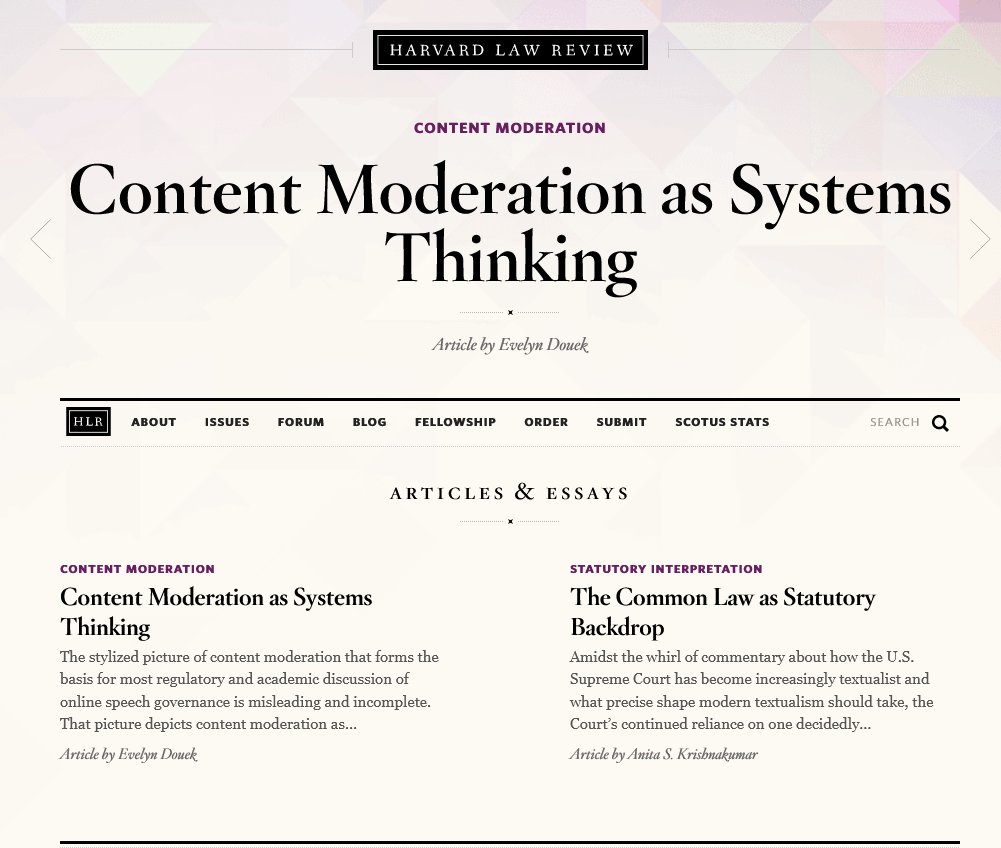 HARVARD LAW REVIEW

CONTENT MODERATION

Content Moderation as Systems Thinking

Article by Evelyn Douek

HLR ABOUT ISSUES FORUM BLOG FELLOWSHIP ORDER SUBMIT SCOTUS STATS SEARCH

ARTICLES & ESSAYS

CONTENT MODERATION

Content Moderation as Systems Thinking

The stylized picture of content moderation that forms the basis for most regulatory and academic discussion of online speech governance is misleading and incomplete. That picture depicts content moderation as…

Article by Evelyn Douek

STATUTORY INTERPRETATION

The Common Law as Statutory Backdrop

Amidst the whirl of commentary about how the U.S. Supreme Court has become increasingly textualist and what precise shape modern textualism should take, the Court's continued reliance on one decidedly…

Article by Anita S. Krishnakumar